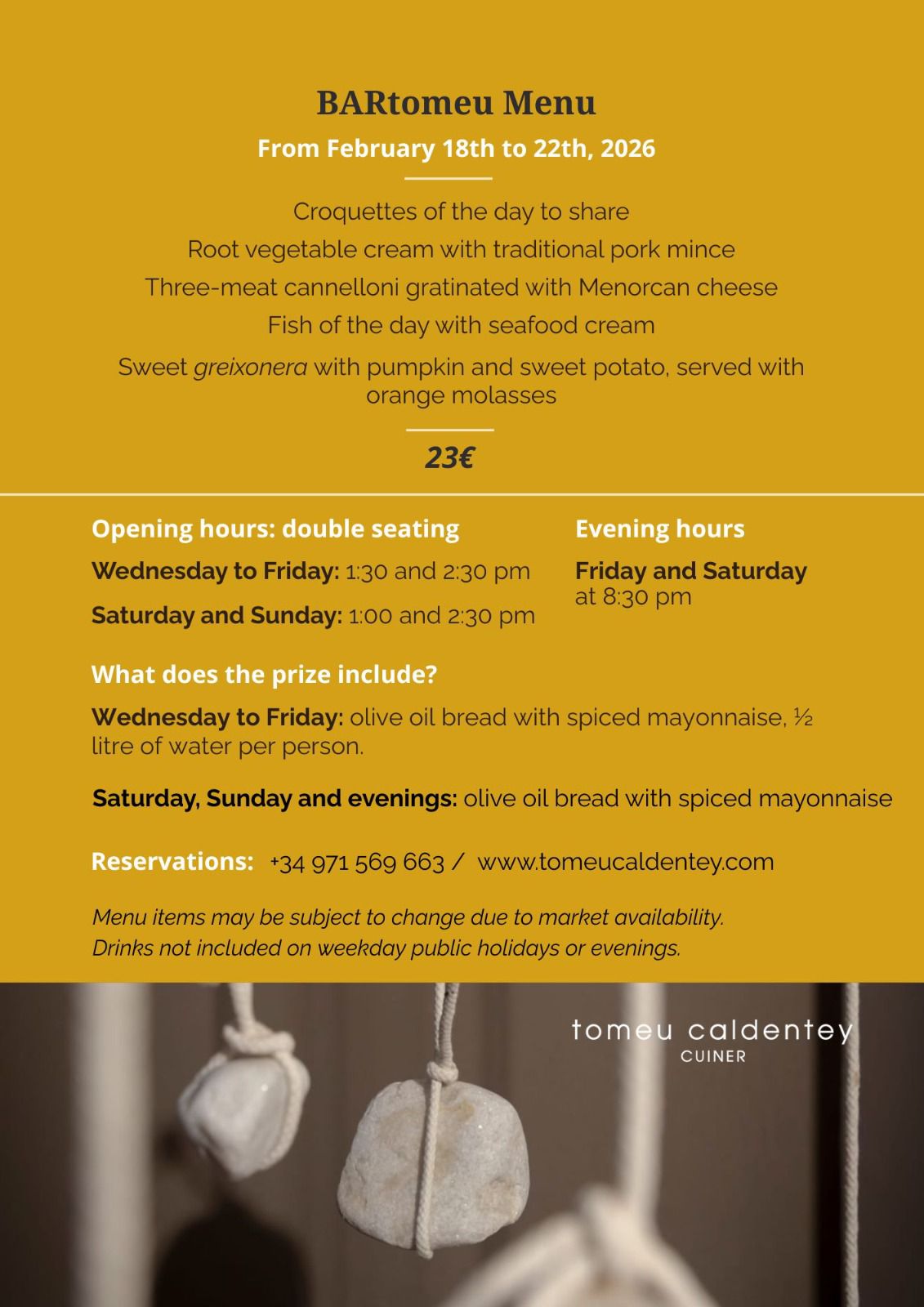 BARtomeu Menu

From February 18th to 22th, 2026

Croquettes of the day to share

Root vegetable cream with traditional pork mince

Three-meat cannelloni gratinated with Menorcan cheese

Fish of the day with seafood cream

Sweet greixonera with pumpkin and sweet potato, served with orange molasses

23€

Opening hours: double seating

Wednesday to Friday: 1:30 and 2:30 pm

Saturday and Sunday: 1:00 and 2:30 pm

Evening hours

Friday and Saturday at 8:30 pm

What does the prize include?

Wednesday to Friday: olive oil bread with spiced mayonnaise, ½ litre of water per person.

Saturday, Sunday and evenings: olive oil bread with spiced mayonnaise

Reservations: +34 971 569 663 / www.tomeucaldentey.com

Menu items may be subject to change due to market availability.
Drinks not included on weekday public holidays or evenings.

tomeu caldentey
CUINER